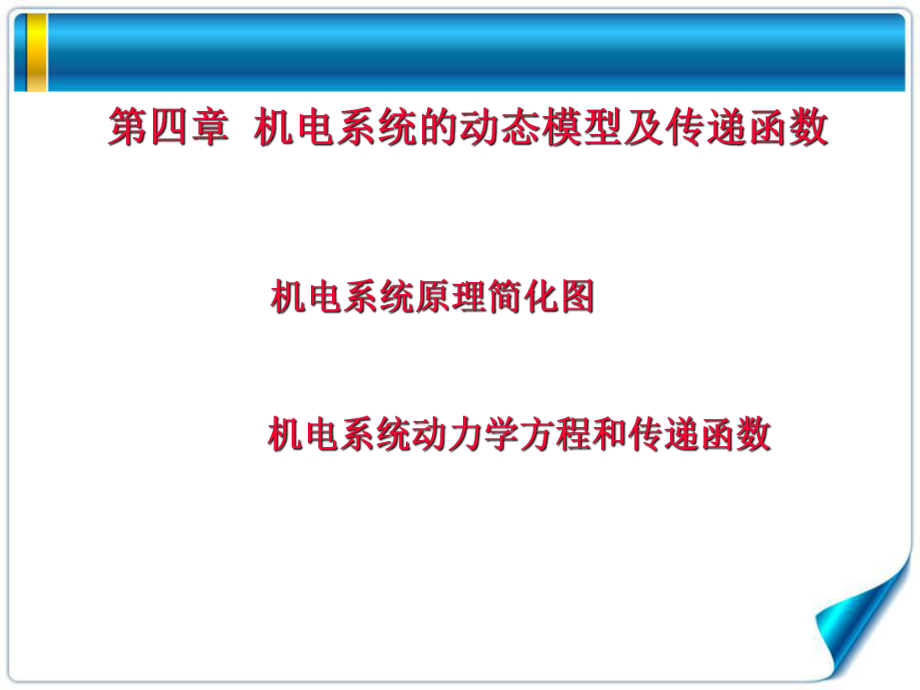 第四章 机电系统的动态模型及传递函数

机电系统原理简化图

机电系统动力学方程和传递函数